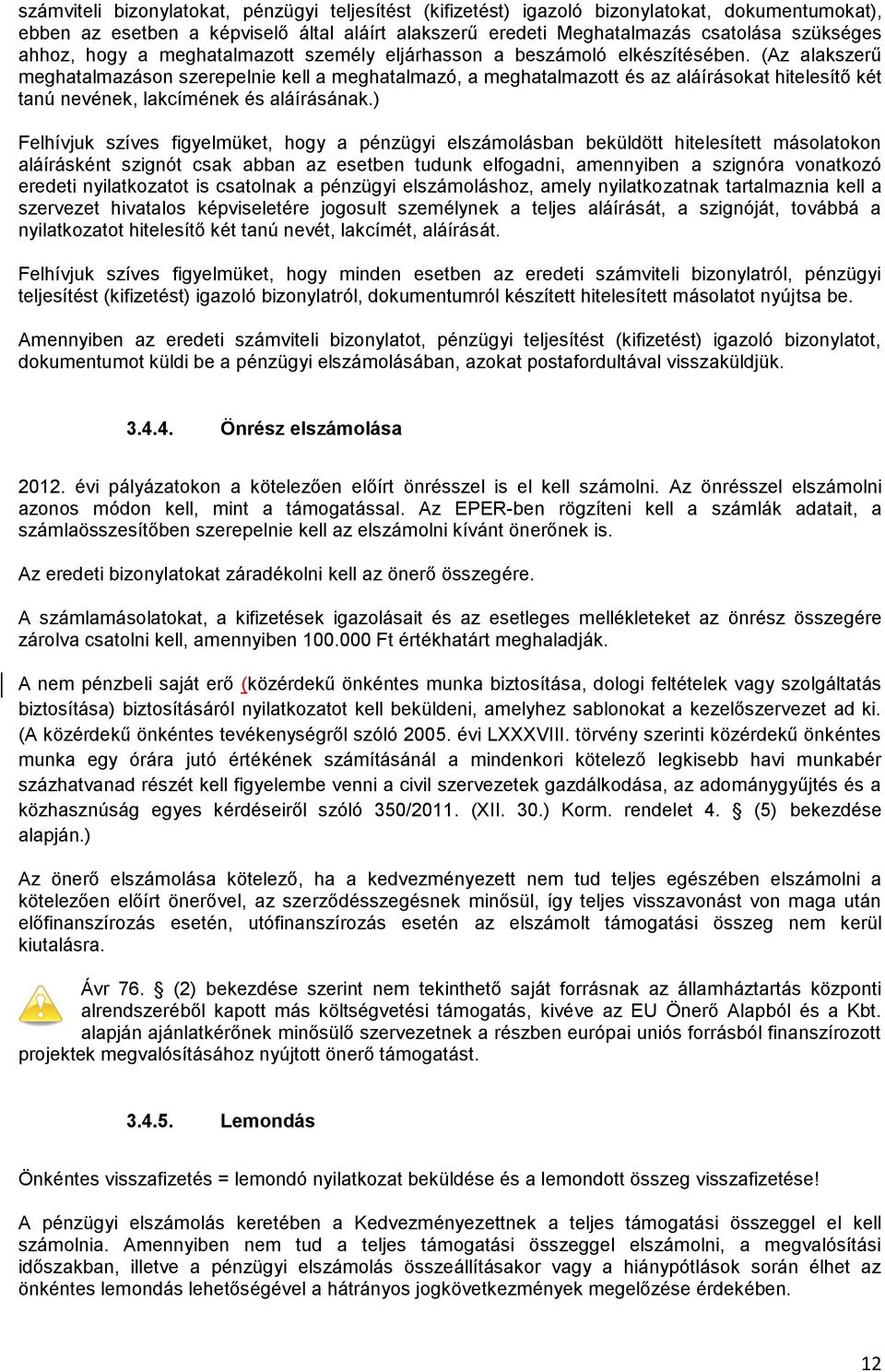 számviteli bizonylatokat, pénzügyi teljesítést (kifizetést) igazoló bizonylatokat, dokumentumokat), ebben az esetben a képviselő által aláírt alakszerű eredeti Meghatalmazás csatolása szükséges ahhoz, hogy a meghatalmazott személy eljárhasson a beszámoló elkészítésében. (Az alakszerű meghatalmazáson szerepelnie kell a meghatalmazó, a meghatalmazott és az aláírásokat hitelesítő két tanú nevének, lakcímének és aláírásának.)

Felhívjuk szíves figyelmüket, hogy a pénzügyi elszámolásban beküldött hitelesített másolatokon aláírásként szignót csak abban az esetben tudunk elfogadni, amennyiben a szignóra vonatkozó eredeti nyilatkozatot is csatolnak a pénzügyi elszámoláshoz, amely nyilatkozatnak tartalmaznia kell a szervezet hivatalos képviseletére jogosult személynek a teljes aláírását, a szignóját, továbbá a nyilatkozatot hitelesítő két tanú nevét, lakcímét, aláírását.

Felhívjuk szíves figyelmüket, hogy minden esetben az eredeti számviteli bizonylatról, pénzügyi teljesítést (kifizetést) igazoló bizonylatról, dokumentumról készített hitelesített másolatot nyújtsa be.

Amennyiben az eredeti számviteli bizonylatot, pénzügyi teljesítést (kifizetést) igazoló bizonylatot, dokumentumot küldi be a pénzügyi elszámolásában, azokat postafordultával visszaküldjük.

3.4.4. Önrész elszámolása

2012. évi pályázatokon a kötelezően előírt önrésszel is el kell számolni. Az önrésszel elszámolni azonos módon kell, mint a támogatással. Az EPER-ben rögzíteni kell a számlák adatait, a számlaösszesítőben szerepelnie kell az elszámolni kívánt önerőnek is.

Az eredeti bizonylatokat záradékolni kell az önerő összegére.

A számlamásolatokat, a kifizetések igazolásait és az esetleges mellékleteket az önrész összegére zárolva csatolni kell, amennyiben 100.000 Ft értékhatárt meghaladják.

A nem pénzbeli saját erő (közérdekű önkéntes munka biztosítása, dologi feltételek vagy szolgáltatás biztosítása) biztosításáról nyilatkozatot kell beküldeni, amelyhez sablonokat a kezelőszervezet ad ki. (A közérdekű önkéntes tevékenységről szóló 2005. évi LXXXVIII. törvény szerinti közérdekű önkéntes munka egy órára jutó értékének számításánál a mindenkori kötelező legkisebb havi munkabér százhatvanad részét kell figyelembe venni a civil szervezetek gazdálkodása, az adománygyűjtés és a közhasznúság egyes kérdéseiről szóló 350/2011. (XII. 30.) Korm. rendelet 4. § (5) bekezdése alapján.)

Az önerő elszámolása kötelező, ha a kedvezményezett nem tud teljes egészében elszámolni a kötelezően előírt önerővel, az szerződésszegésnek minősül, így teljes visszavonást von maga után előfinanszírozás esetén, utófinanszírozás esetén az elszámolt támogatási összeg nem kerül kiutalásra.

Ávr 76. § (2) bekezdése szerint nem tekinthető saját forrásnak az államháztartás központi alrendszeréből kapott más költségvetési támogatás, kivéve az EU Önerő Alapból és a Kbt. alapján ajánlatkérőnek minősülő szervezetnek a részben európai uniós forrásból finanszírozott projektek megvalósításához nyújtott önerő támogatást.

3.4.5. Lemondás

Önkéntes visszafizetés = lemondó nyilatkozat beküldése és a lemondott összeg visszafizetése!

A pénzügyi elszámolás keretében a Kedvezményezettnek a teljes támogatási összeggel el kell számolnia. Amennyiben nem tud a teljes támogatási összeggel elszámolni, a megvalósítási időszakban, illetve a pénzügyi elszámolás összeállításakor vagy a hiánypótlások során élhet az önkéntes lemondás lehetőségével a hátrányos jogkövetkezmények megelőzése érdekében.

12